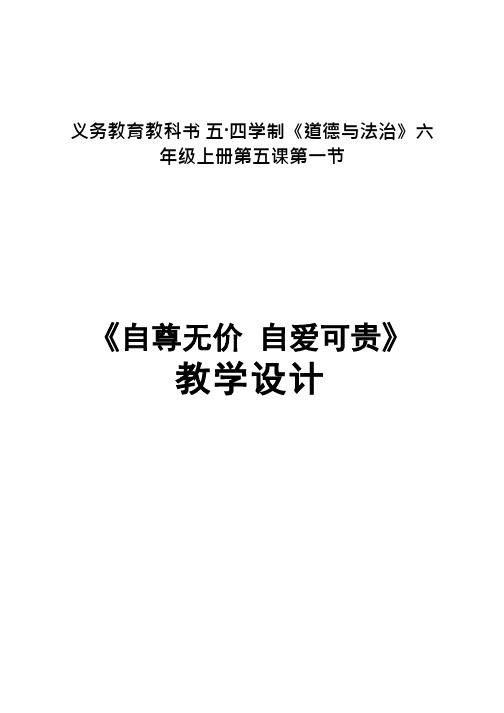 义务教育教科书 五·四学制《道德与法治》六年级上册第五课第一节

《自尊无价 自爱可贵》
教学设计